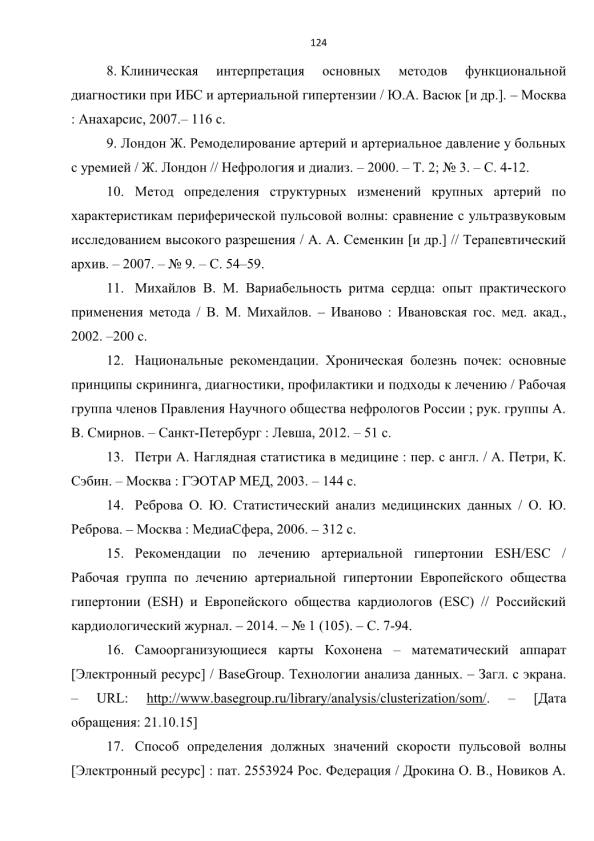 124

8. Клиническая интерпретация основных методов функциональной диагностики при ИБС и артериальной гипертензии / Ю.А. Васюк [и др.]. – Москва : Анахарсис, 2007.– 116 с.

9. Лондон Ж. Ремоделирование артерий и артериальное давление у больных с уремией / Ж. Лондон // Нефрология и диализ. – 2000. – Т. 2; № 3. – С. 4-12.

10. Метод определения структурных изменений крупных артерий по характеристикам периферической пульсовой волны: сравнение с ультразвуковым исследованием высокого разрешения / А. А. Семенкин [и др.] // Терапевтический архив. – 2007. – № 9. – С. 54–59.

11. Михайлов В. М. Вариабельность ритма сердца: опыт практического применения метода / В. М. Михайлов. – Иваново : Ивановская гос. мед. акад., 2002. –200 с.

12. Национальные рекомендации. Хроническая болезнь почек: основные принципы скрининга, диагностики, профилактики и подходы к лечению / Рабочая группа членов Правления Научного общества нефрологов России ; рук. группы А. В. Смирнов. – Санкт-Петербург : Левша, 2012. – 51 с.

13. Петри А. Наглядная статистика в медицине : пер. с англ. / А. Петри, К. Сэбин. – Москва : ГЭОТАР МЕД, 2003. – 144 с.

14. Реброва О. Ю. Статистический анализ медицинских данных / О. Ю. Реброва. – Москва : МедиаСфера, 2006. – 312 с.

15. Рекомендации по лечению артериальной гипертонии ESH/ESC / Рабочая группа по лечению артериальной гипертонии Европейского общества гипертонии (ESH) и Европейского общества кардиологов (ESC) // Российский кардиологический журнал. – 2014. – № 1 (105). – С. 7-94.

16. Самоорганизующиеся карты Кохонена – математический аппарат [Электронный ресурс] / BaseGroup. Технологии анализа данных. – Загл. с экрана. – URL: http://www.basegroup.ru/library/analysis/clusterization/som/. – [Дата обращения: 21.10.15]

17. Способ определения должных значений скорости пульсовой волны [Электронный ресурс] : пат. 2553924 Рос. Федерация / Дрокина О. В., Новиков А.